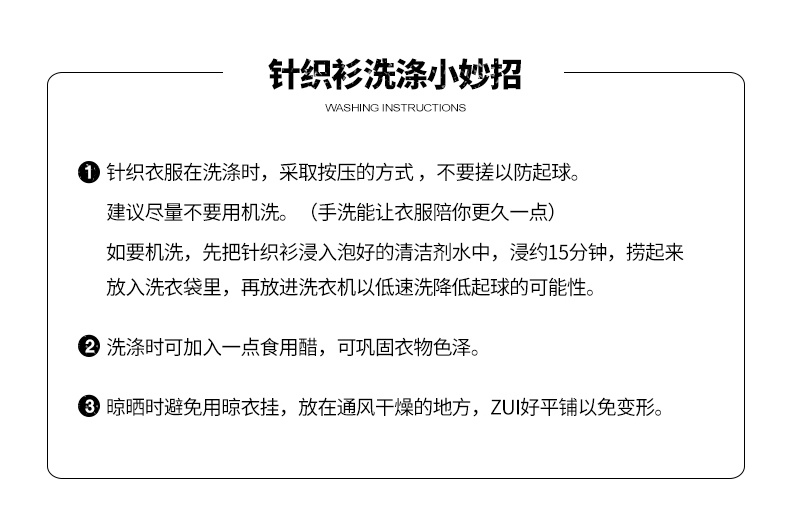 针织衫洗涤小妙招

WASHING INSTRUCTIONS

❶ 针织衣服在洗涤时，采取按压的方式，不要搓以防起球。
建议尽量不要用机洗。（手洗能让衣服陪你更久一点）
如要机洗，先把针织衫浸入泡好的清洁剂水中，浸约15分钟，捞起来放入洗衣袋里，再放进洗衣机以低速洗降低起球的可能性。

❷ 洗涤时可加入一点食用醋，可巩固衣物色泽。

❸ 晾晒时避免用晾衣挂，放在通风干燥的地方，ZUI好平铺以免变形。